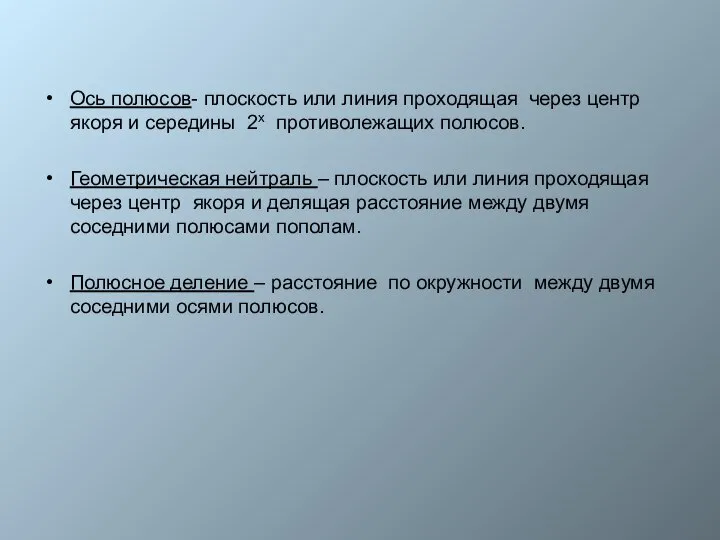 • Ось полюсов- плоскость или линия проходящая через центр якоря и середины $2^х$ противолежащих полюсов.

• Геометрическая нейтраль – плоскость или линия проходящая через центр якоря и делящая расстояние между двумя соседними полюсами пополам.

• Полюсное деление – расстояние по окружности между двумя соседними осями полюсов.